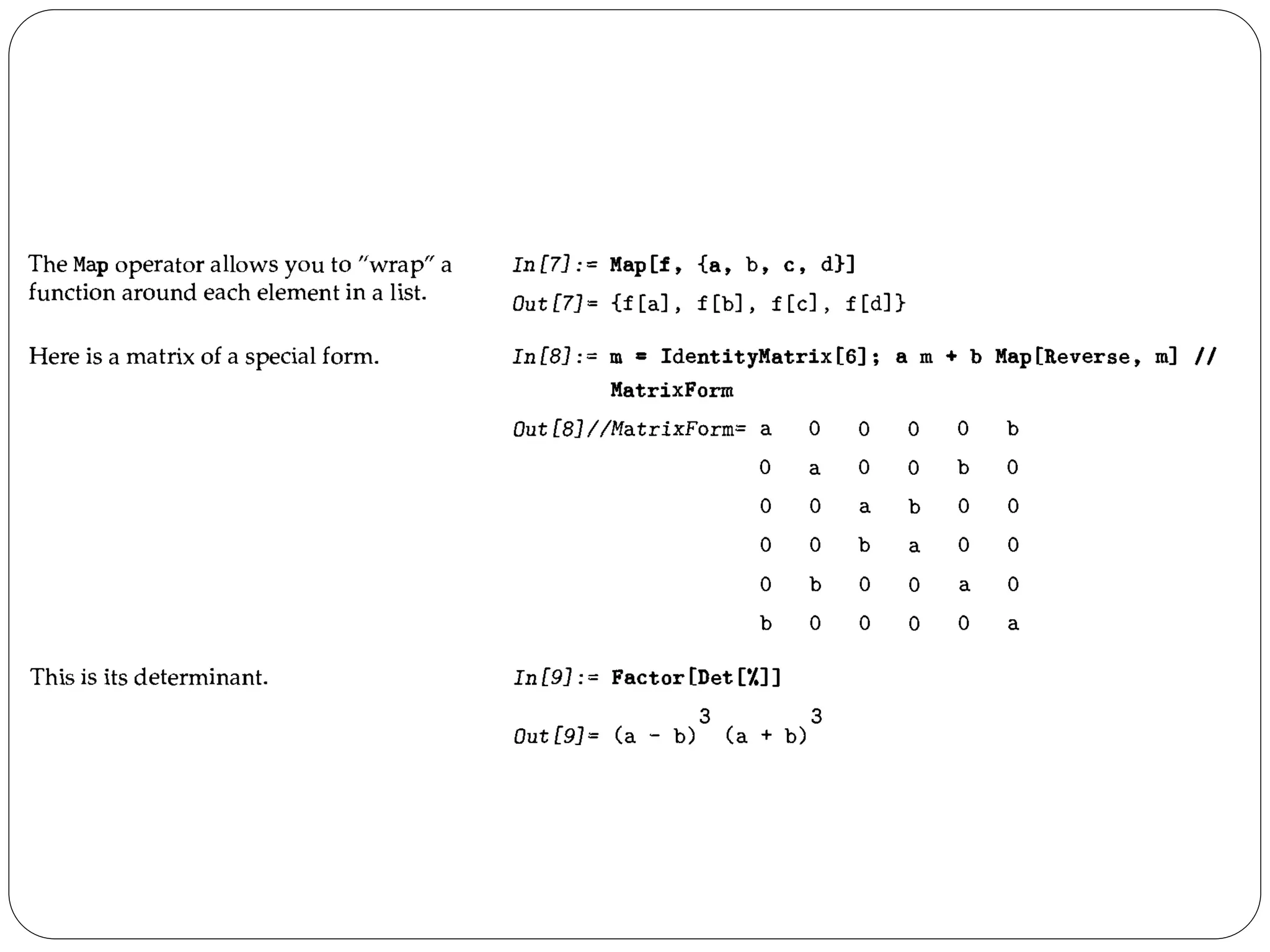 The Map operator allows you to "wrap" a function around each element in a list.

In[7]:= Map[f, {a, b, c, d}]

Out[7]= {f[a], f[b], f[c], f[d]}

Here is a matrix of a special form.

In[8]:= m = IdentityMatrix[6]; a m + b Map[Reverse, m] // MatrixForm

Out[8]//MatrixForm=

| a | 0 | 0 | 0 | 0 | b |
|---|---|---|---|---|---|
| 0 | a | 0 | 0 | b | 0 |
| 0 | 0 | a | b | 0 | 0 |
| 0 | 0 | b | a | 0 | 0 |
| 0 | b | 0 | 0 | a | 0 |
| b | 0 | 0 | 0 | 0 | a |

This is its determinant.

In[9]:= Factor[Det[%]]

Out[9]= $(a - b)^3 (a + b)^3$